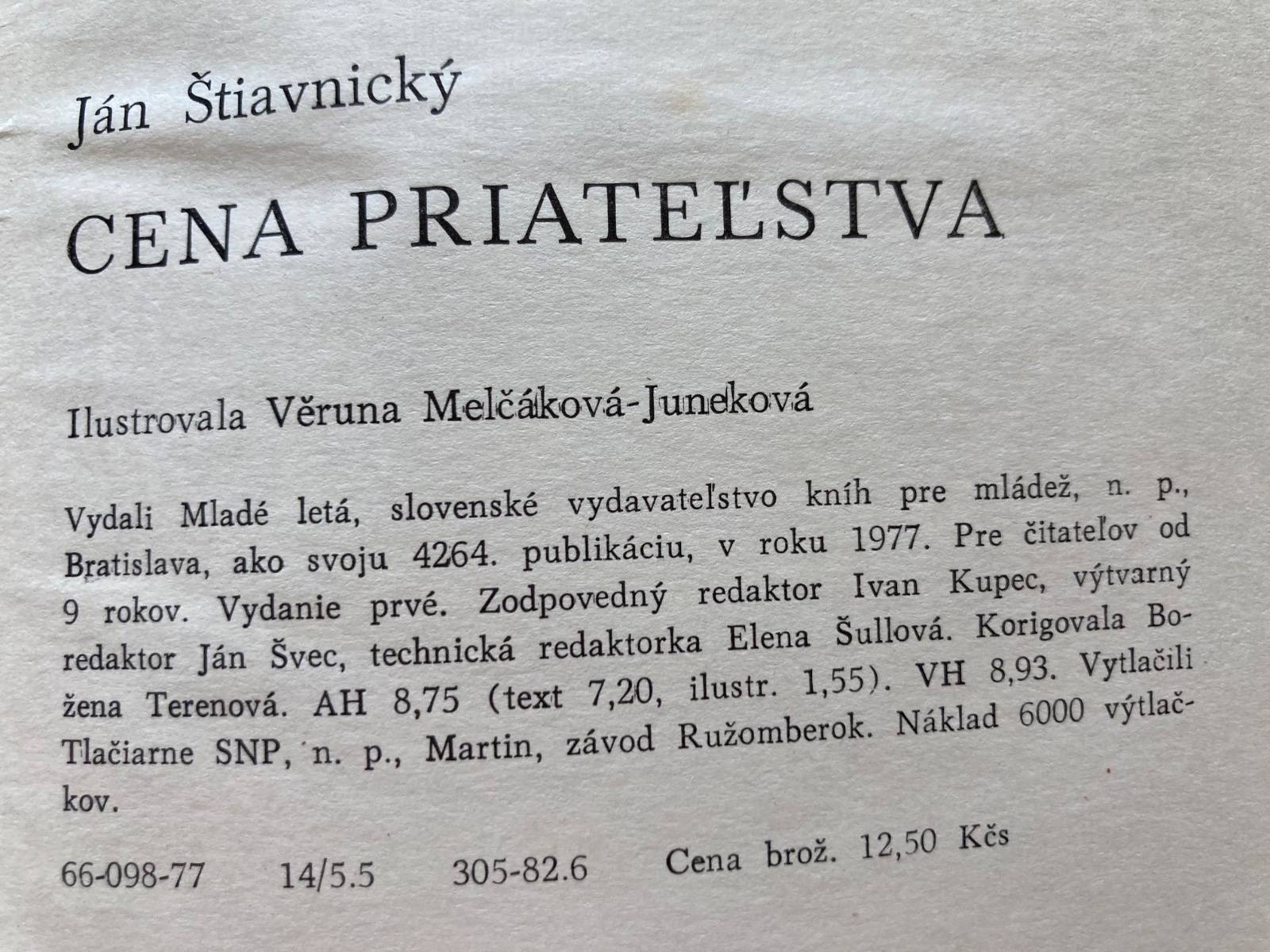 Ján Štiavnický

CENA PRIATEĽSTVA

Ilustrovala Věruna Melčáková-Juneková

Vydali Mladé letá, slovenské vydavateľstvo kníh pre mládež, n. p., Bratislava, ako svoju 4264. publikáciu, v roku 1977. Pre čitateľov od 9 rokov. Vydanie prvé. Zodpovedný redaktor Ivan Kupec, výtvarný redaktor Ján Švec, technická redaktorka Elena Šullová. Korigovala Božena Terenová. AH 8,75 (text 7,20, ilustr. 1,55). VH 8,93. Vytlačili Tlačiarne SNP, n. p., Martin, závod Ružomberok. Náklad 6000 výtlačkov.

66-098-77 14/5.5 305-82.6 Cena brož. 12,50 Kčs